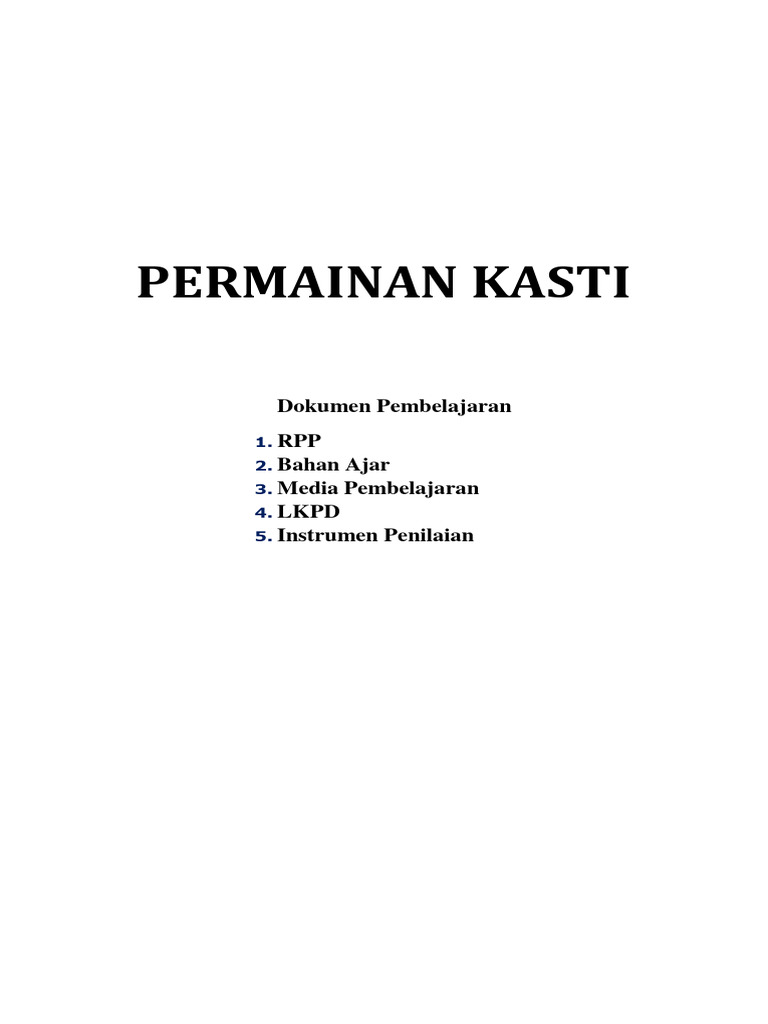 PERMAINAN KASTI

Dokumen Pembelajaran

1. RPP
2. Bahan Ajar
3. Media Pembelajaran
4. LKPD
5. Instrumen Penilaian